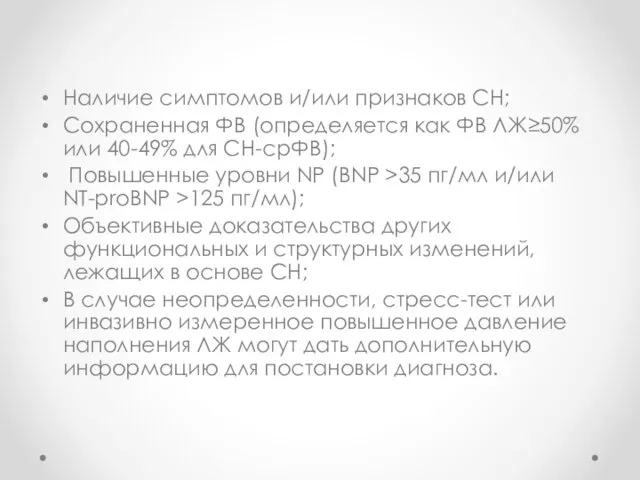 • Наличие симптомов и/или признаков СН;
• Сохраненная ФВ (определяется как ФВ ЛЖ≥50% или 40-49% для СН-срФВ);
• Повышенные уровни NP (BNP >35 пг/мл и/или NT-proBNP >125 пг/мл);
• Объективные доказательства других функциональных и структурных изменений, лежащих в основе СН;
• В случае неопределенности, стресс-тест или инвазивно измеренное повышенное давление наполнения ЛЖ могут дать дополнительную информацию для постановки диагноза.